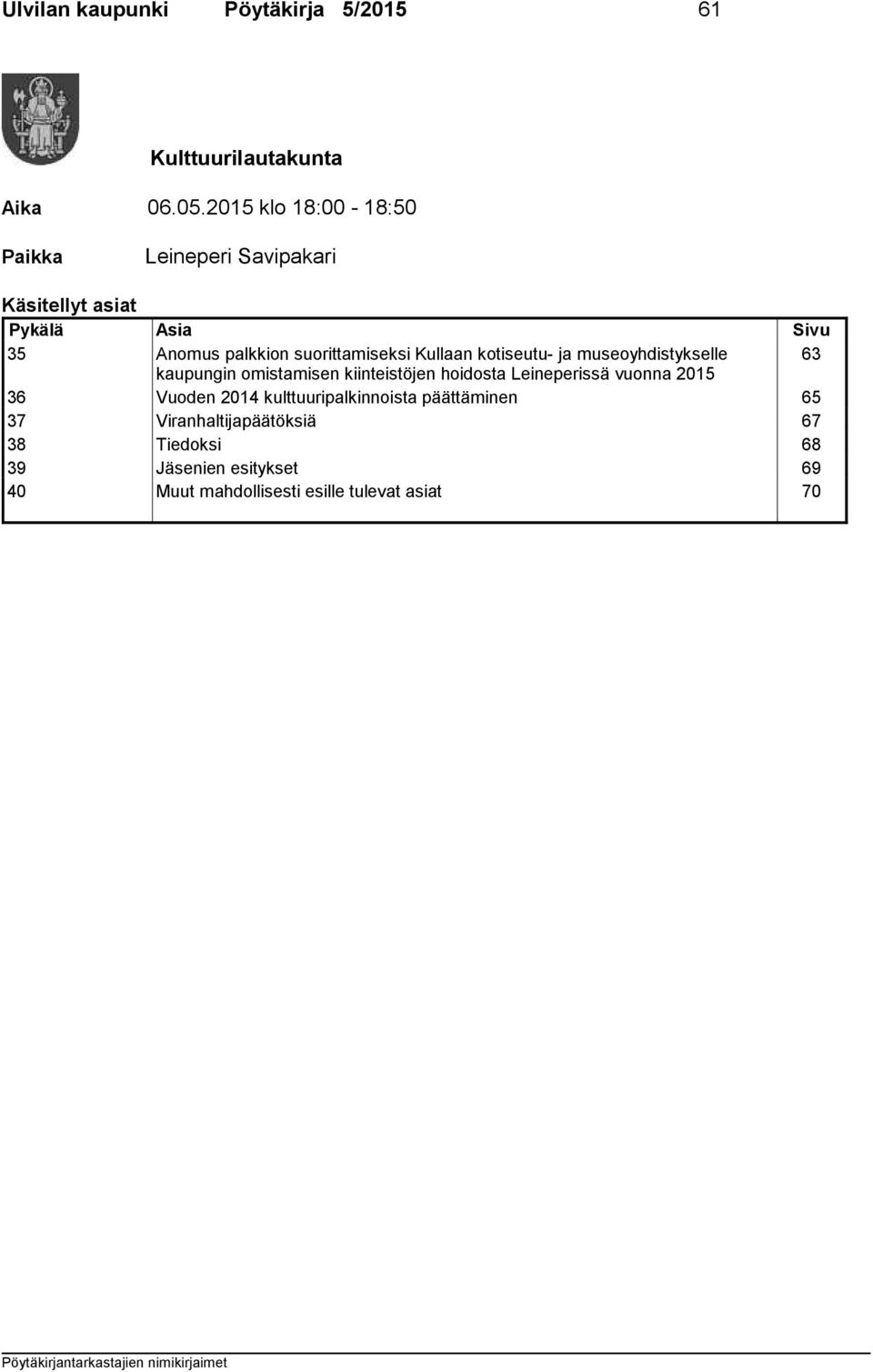 Ulvilan kaupunki Pöytäkirja 5/2015 61

Kulttuurilautakunta

Aika 06.05.2015 klo 18:00 - 18:50

Paikka Leineperi Savipakari

Käsitellyt asiat

| Pykälä | Asia | Sivu |
|---|---|---|
| 35 | Anomus palkkion suorittamiseksi Kullaan kotiseutu- ja museoyhdistykselle kaupungin omistamisen kiinteistöjen hoidosta Leineperissä vuonna 2015 | 63 |
| 36 | Vuoden 2014 kulttuuripalkinnoista päättäminen | 65 |
| 37 | Viranhaltijapäätöksiä | 67 |
| 38 | Tiedoksi | 68 |
| 39 | Jäsenien esitykset | 69 |
| 40 | Muut mahdollisesti esille tulevat asiat | 70 |

Pöytäkirjantarkastajien nimikirjaimet